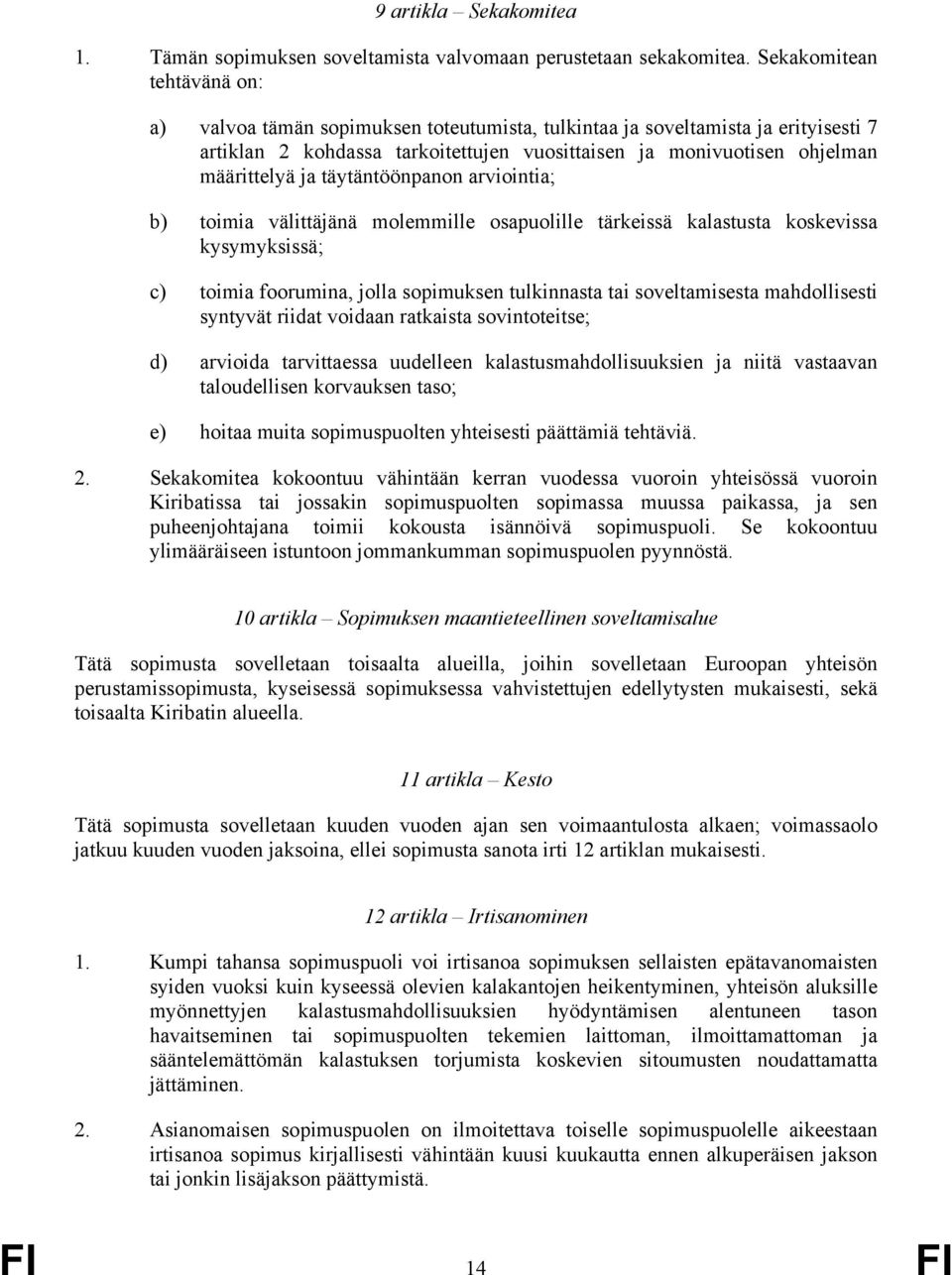 9 artikla – Sekakomitea

1. Tämän sopimuksen soveltamista valvomaan perustetaan sekakomitea. Sekakomitean tehtävänä on:

a) valvoa tämän sopimuksen toteutumista, tulkintaa ja soveltamista ja erityisesti 7 artiklan 2 kohdassa tarkoitettujen vuosittaisen ja monivuotisen ohjelman määrittelyä ja täytäntöönpanon arviointia;

b) toimia välittäjänä molemmille osapuolille tärkeissä kalastusta koskevissa kysymyksissä;

c) toimia foorumina, jolla sopimuksen tulkinnasta tai soveltamisesta mahdollisesti syntyvät riidat voidaan ratkaista sovintoteitse;

d) arvioida tarvittaessa uudelleen kalastusmahdollisuuksien ja niitä vastaavan taloudellisen korvauksen taso;

e) hoitaa muita sopimuspuolten yhteisesti päättämiä tehtäviä.

2. Sekakomitea kokoontuu vähintään kerran vuodessa vuoroin yhteisössä vuoroin Kiribatissa tai jossakin sopimuspuolten sopimassa muussa paikassa, ja sen puheenjohtajana toimii kokousta isännöivä sopimuspuoli. Se kokoontuu ylimääräiseen istuntoon jommankumman sopimuspuolen pyynnöstä.

10 artikla – Sopimuksen maantieteellinen soveltamisalue

Tätä sopimusta sovelletaan toisaalta alueilla, joihin sovelletaan Euroopan yhteisön perustamissopimusta, kyseisessä sopimuksessa vahvistettujen edellytysten mukaisesti, sekä toisaalta Kiribatin alueella.

11 artikla – Kesto

Tätä sopimusta sovelletaan kuuden vuoden ajan sen voimaantulosta alkaen; voimassaolo jatkuu kuuden vuoden jaksoina, ellei sopimusta sanota irti 12 artiklan mukaisesti.

12 artikla – Irtisanominen

1. Kumpi tahansa sopimuspuoli voi irtisanoa sopimuksen sellaisten epätavanomaisten syiden vuoksi kuin kyseessä olevien kalakantojen heikentyminen, yhteisön aluksille myönnettyjen kalastusmahdollisuuksien hyödyntämisen alentuneen tason havaitseminen tai sopimuspuolten tekemien laittoman, ilmoittamattoman ja sääntelemättömän kalastuksen torjumista koskevien sitoumusten noudattamatta jättäminen.

2. Asianomaisen sopimuspuolen on ilmoitettava toiselle sopimuspuolelle aikeestaan irtisanoa sopimus kirjallisesti vähintään kuusi kuukautta ennen alkuperäisen jakson tai jonkin lisäjakson päättymistä.

FI 14 FI